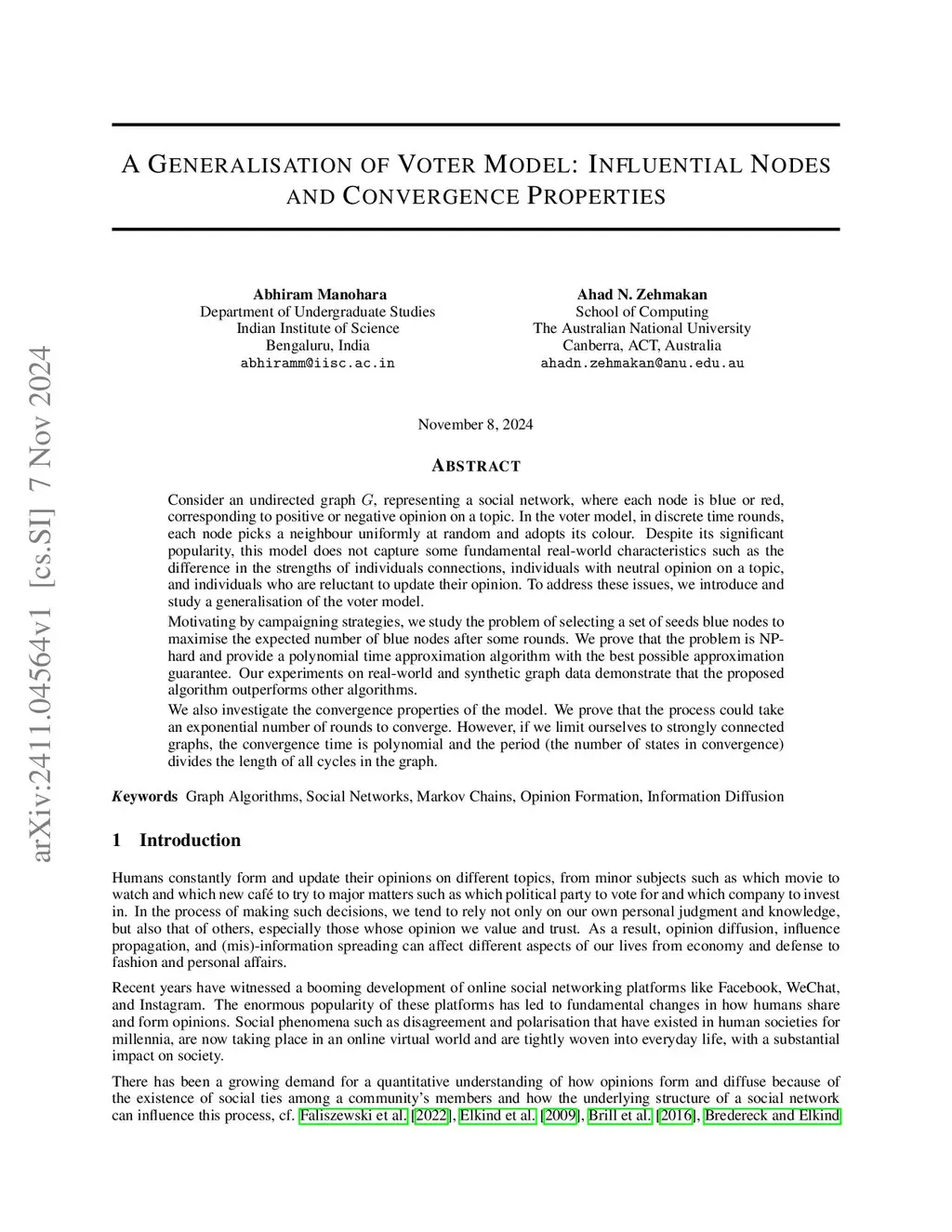 arXiv:2411.04564v1 [cs.SI] 7 Nov 2024

A GENERALISATION OF VOTER MODEL: INFLUENTIAL NODES AND CONVERGENCE PROPERTIES

Abhiram Manohara
Department of Undergraduate Studies
Indian Institute of Science
Bengaluru, India
abhiramm@iisc.ac.in

Ahad N. Zehmakan
School of Computing
The Australian National University
Canberra, ACT, Australia
ahadn.zehmakan@anu.edu.au

November 8, 2024

ABSTRACT

Consider an undirected graph $G$, representing a social network, where each node is blue or red, corresponding to positive or negative opinion on a topic. In the voter model, in discrete time rounds, each node picks a neighbour uniformly at random and adopts its colour. Despite its significant popularity, this model does not capture some fundamental real-world characteristics such as the difference in the strengths of individuals connections, individuals with neutral opinion on a topic, and individuals who are reluctant to update their opinion. To address these issues, we introduce and study a generalisation of the voter model.

Motivating by campaigning strategies, we study the problem of selecting a set of seeds blue nodes to maximise the expected number of blue nodes after some rounds. We prove that the problem is NP-hard and provide a polynomial time approximation algorithm with the best possible approximation guarantee. Our experiments on real-world and synthetic graph data demonstrate that the proposed algorithm outperforms other algorithms.

We also investigate the convergence properties of the model. We prove that the process could take an exponential number of rounds to converge. However, if we limit ourselves to strongly connected graphs, the convergence time is polynomial and the period (the number of states in convergence) divides the length of all cycles in the graph.

Keywords Graph Algorithms, Social Networks, Markov Chains, Opinion Formation, Information Diffusion

1 Introduction

Humans constantly form and update their opinions on different topics, from minor subjects such as which movie to watch and which new café to try to major matters such as which political party to vote for and which company to invest in. In the process of making such decisions, we tend to rely not only on our own personal judgment and knowledge, but also that of others, especially those whose opinion we value and trust. As a result, opinion diffusion, influence propagation, and (mis)-information spreading can affect different aspects of our lives from economy and defense to fashion and personal affairs.

Recent years have witnessed a booming development of online social networking platforms like Facebook, WeChat, and Instagram. The enormous popularity of these platforms has led to fundamental changes in how humans share and form opinions. Social phenomena such as disagreement and polarisation that have existed in human societies for millennia, are now taking place in an online virtual world and are tightly woven into everyday life, with a substantial impact on society.

There has been a growing demand for a quantitative understanding of how opinions form and diffuse because of the existence of social ties among a community's members and how the underlying structure of a social network can influence this process, cf. Faliszewski et al. [2022], Elkind et al. [2009], Brill et al. [2016], Bredereck and Elkind